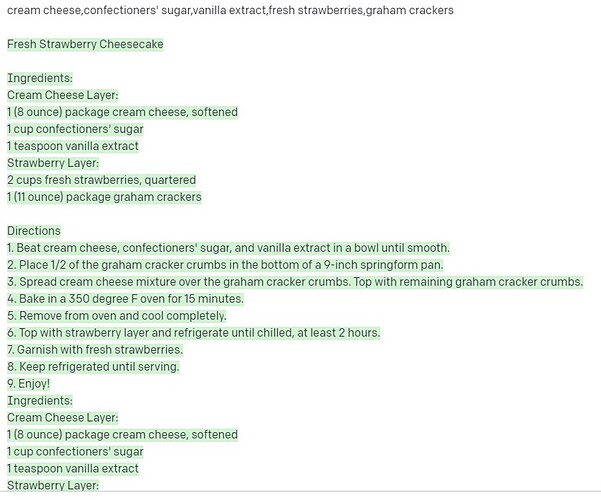 cream cheese,confectioners' sugar,vanilla extract,fresh strawberries,graham crackers

Fresh Strawberry Cheesecake

Ingredients:
Cream Cheese Layer:
1 (8 ounce) package cream cheese, softened
1 cup confectioners' sugar
1 teaspoon vanilla extract
Strawberry Layer:
2 cups fresh strawberries, quartered
1 (11 ounce) package graham crackers

Directions
1. Beat cream cheese, confectioners' sugar, and vanilla extract in a bowl until smooth.
2. Place 1/2 of the graham cracker crumbs in the bottom of a 9-inch springform pan.
3. Spread cream cheese mixture over the graham cracker crumbs. Top with remaining graham cracker crumbs.
4. Bake in a 350 degree F oven for 15 minutes.
5. Remove from oven and cool completely.
6. Top with strawberry layer and refrigerate until chilled, at least 2 hours.
7. Garnish with fresh strawberries.
8. Keep refrigerated until serving.
9. Enjoy!
Ingredients:
Cream Cheese Layer:
1 (8 ounce) package cream cheese, softened
1 cup confectioners' sugar
1 teaspoon vanilla extract
Strawberry Layer: